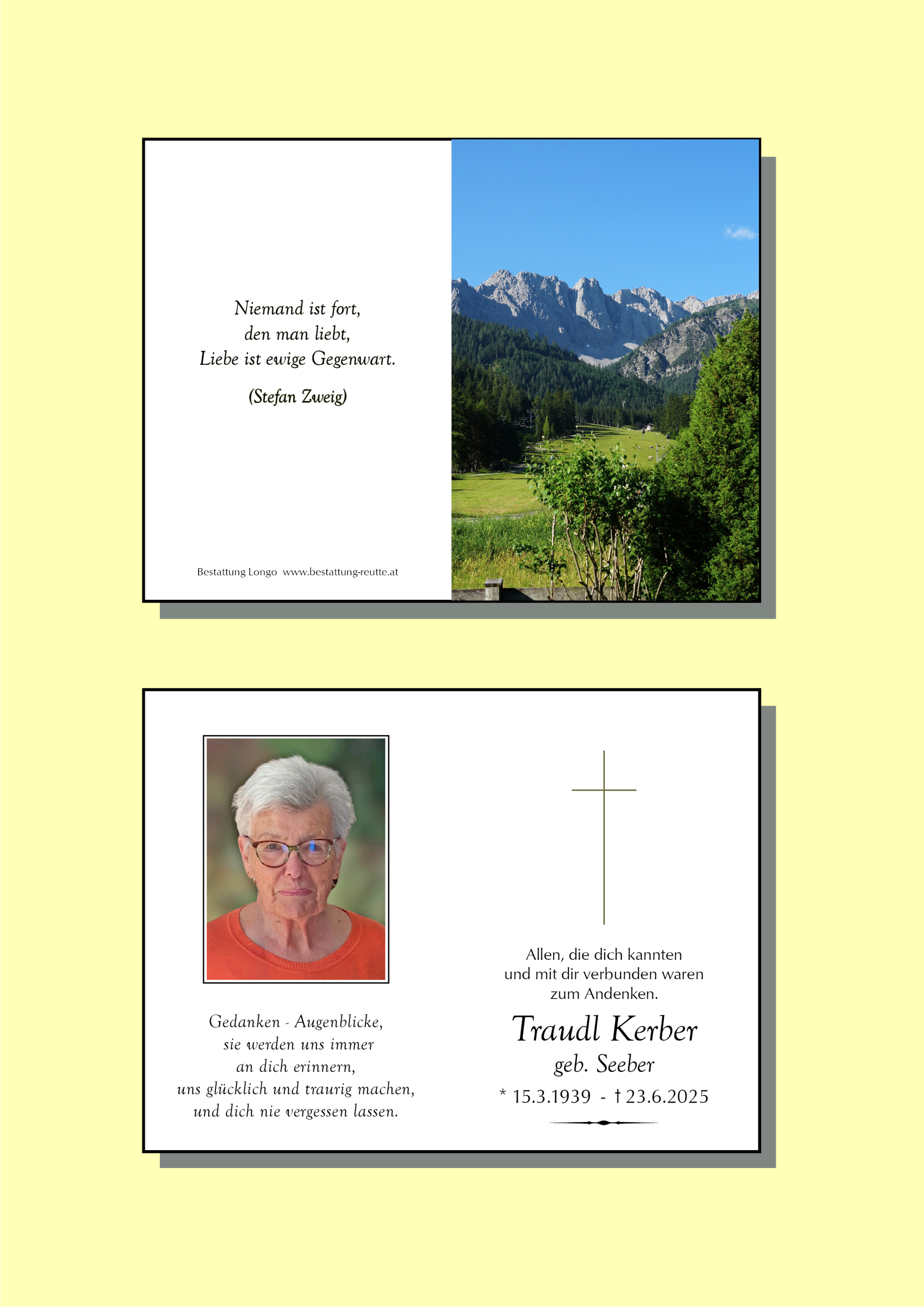 Niemand ist fort,
den man liebt,
Liebe ist ewige Gegenwart.

(Stefan Zweig)

Bestattung Longo www.bestattung-reutte.at

Gedanken - Augenblicke,
sie werden uns immer
an dich erinnern,
uns glücklich und traurig machen,
und dich nie vergessen lassen.

Allen, die dich kannten
und mit dir verbunden waren
zum Andenken.

Traudl Kerber
geb. Seeber
* 15.3.1939 - † 23.6.2025